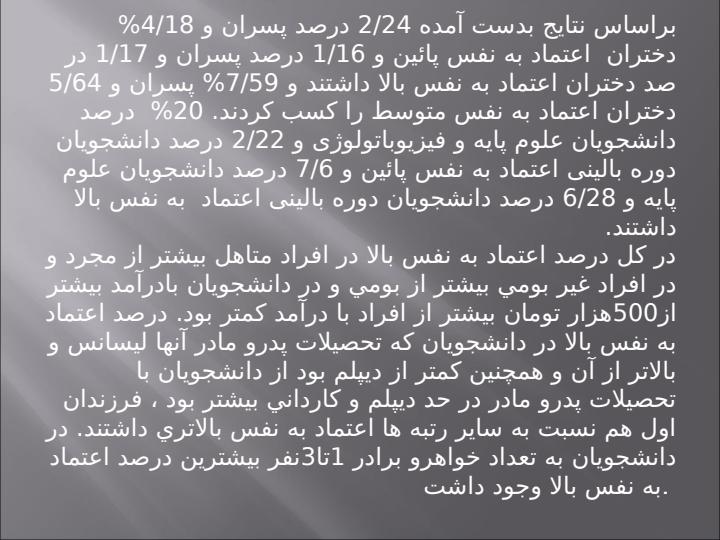 براساس نتایج بدست آمده 2/24 درصد پسران و 4/18% دختران اعتماد به نفس پائین و 1/16 درصد پسران و 1/17 در صد دختران اعتماد به نفس بالا داشتند و 7/59% پسران و 5/64 دختران اعتماد به نفس متوسط را کسب کردند. 20% درصد دانشجویان علوم پایه و فیزیوباتولوژی و 2/22 درصد دانشجویان دوره بالینی اعتماد به نفس پائین و 7/6 درصد دانشجویان علوم پایه و 6/28 درصد دانشجویان دوره بالینی اعتماد به نفس بالا داشتند.

در کل درصد اعتماد به نفس بالا در افراد متاهل بیشتر از مجرد و در افراد غیر بومي بیشتر از بومي و در دانشجویان بادرآمد بیشتر از500هزار تومان بیشتر از افراد با درآمد کمتر بود. درصد اعتماد به نفس بالا در دانشجویان که تحصیلات پدرو مادر آنها لیسانس و بالاتر از آن و همچنین کمتر از دیپلم بود از دانشجویان با تحصیلات پدرو مادر در حد دیپلم و کارداني بیشتر بود ، فرزندان اول هم نسبت به سایر رتبه ها اعتماد به نفس بالاتري داشتند. در دانشجویان به تعداد خواهرو برادر 1تا3نفر بیشترین درصد اعتماد به نفس بالا وجود داشت.